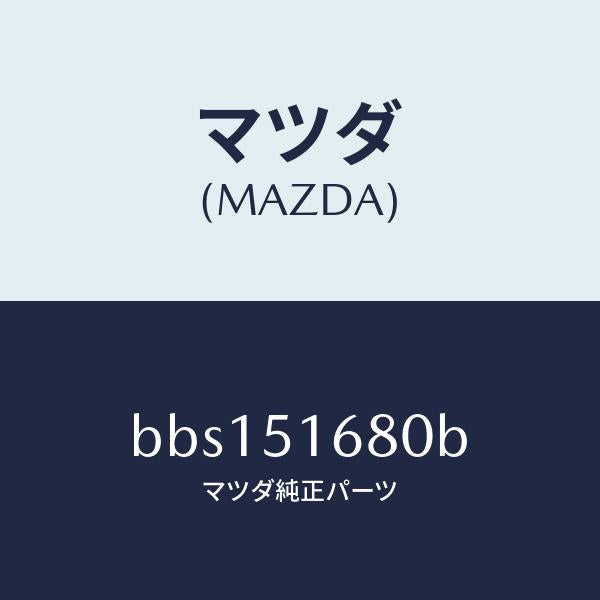 マツダ
(MAZDA)

bbs151680b
マツダ純正パーツ